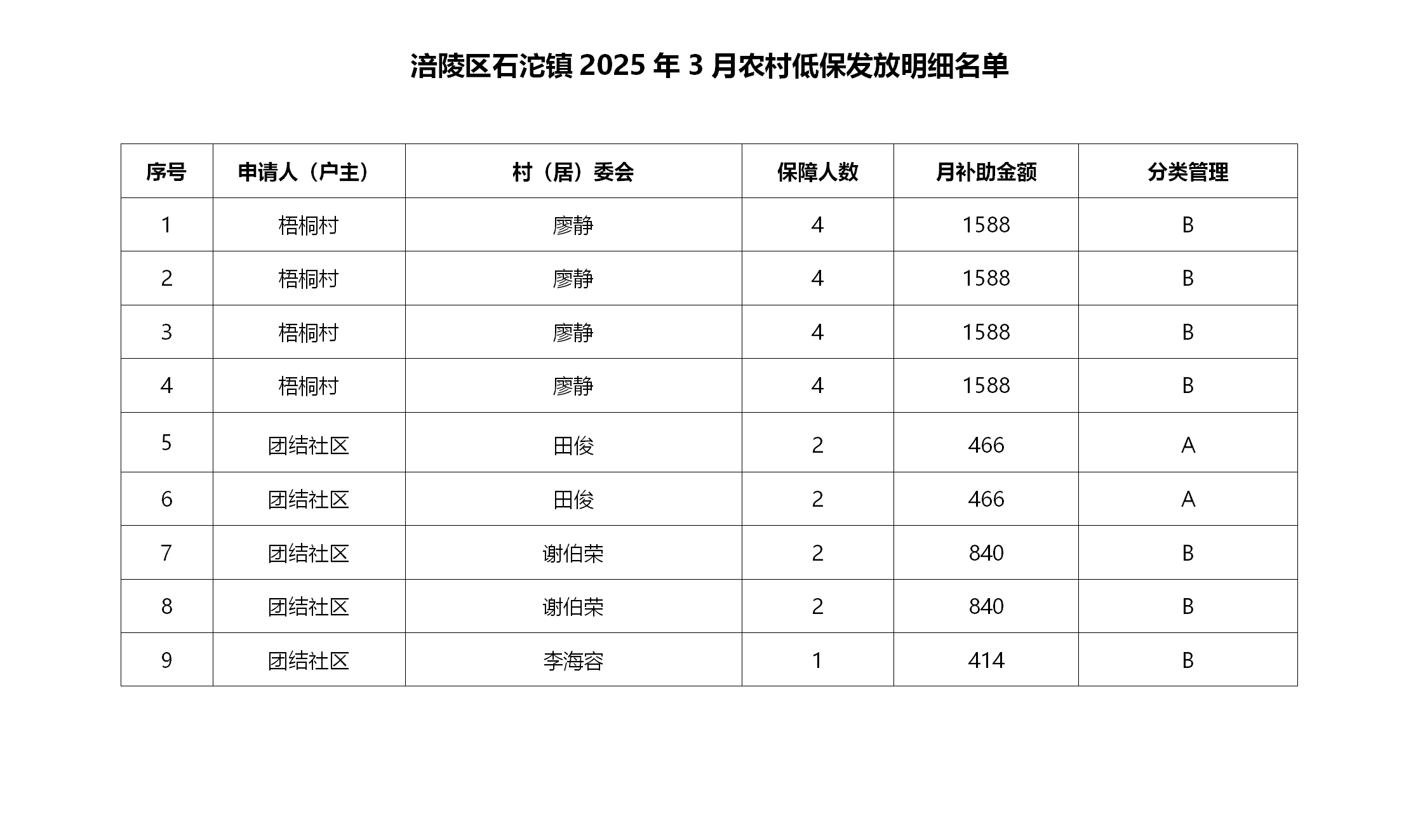 涪陵区石沱镇 2025 年 3 月农村低保发放明细名单

| 序号 | 申请人（户主） | 村（居）委会 | 保障人数 | 月补助金额 | 分类管理 |
|---|---|---|---|---|---|
| 1 | 梧桐村 | 廖静 | 4 | 1588 | B |
| 2 | 梧桐村 | 廖静 | 4 | 1588 | B |
| 3 | 梧桐村 | 廖静 | 4 | 1588 | B |
| 4 | 梧桐村 | 廖静 | 4 | 1588 | B |
| 5 | 团结社区 | 田俊 | 2 | 466 | A |
| 6 | 团结社区 | 田俊 | 2 | 466 | A |
| 7 | 团结社区 | 谢伯荣 | 2 | 840 | B |
| 8 | 团结社区 | 谢伯荣 | 2 | 840 | B |
| 9 | 团结社区 | 李海容 | 1 | 414 | B |